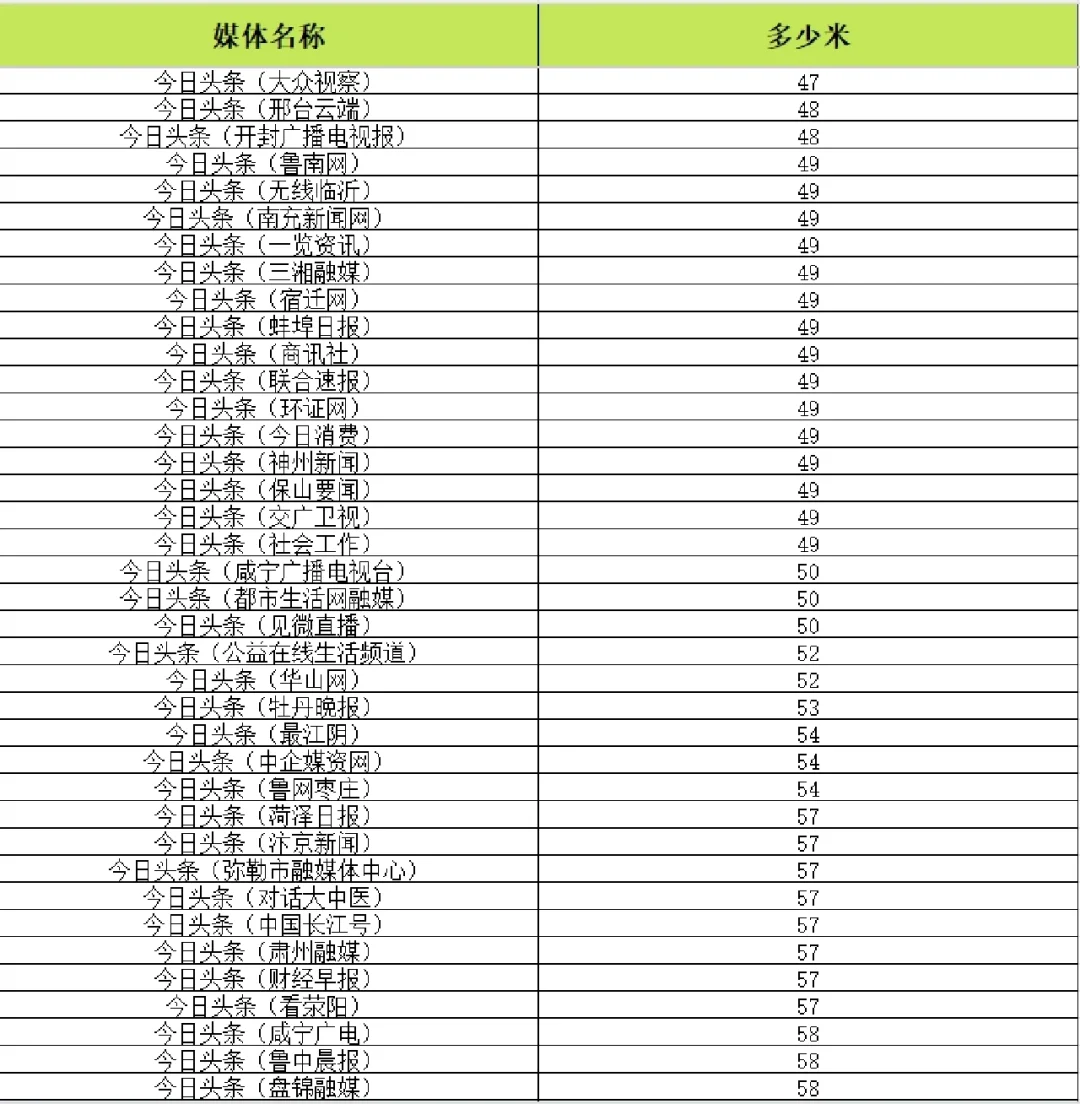 | 媒体名称 | 多少米 |
|---|---|
| 今日头条（大众视察） | 47 |
| 今日头条（邢台云端） | 48 |
| 今日头条（开封广播电视报） | 48 |
| 今日头条（鲁南网） | 49 |
| 今日头条（无线临沂） | 49 |
| 今日头条（南充新闻网） | 49 |
| 今日头条（一览资讯） | 49 |
| 今日头条（三湘融媒） | 49 |
| 今日头条（宿迁网） | 49 |
| 今日头条（蚌埠日报） | 49 |
| 今日头条（商讯社） | 49 |
| 今日头条（联合速报） | 49 |
| 今日头条（环证网） | 49 |
| 今日头条（今日消费） | 49 |
| 今日头条（神州新闻） | 49 |
| 今日头条（保山要闻） | 49 |
| 今日头条（交广卫视） | 49 |
| 今日头条（社会工作） | 49 |
| 今日头条（咸宁广播电视台） | 50 |
| 今日头条（都市生活网融媒） | 50 |
| 今日头条（见微直播） | 50 |
| 今日头条（公益在线生活频道） | 52 |
| 今日头条（华山网） | 52 |
| 今日头条（牡丹晚报） | 53 |
| 今日头条（最江阴） | 54 |
| 今日头条（中企媒资网） | 54 |
| 今日头条（鲁网枣庄） | 54 |
| 今日头条（菏泽日报） | 57 |
| 今日头条（汴京新闻） | 57 |
| 今日头条（弥勒市融媒体中心） | 57 |
| 今日头条（对话大中医） | 57 |
| 今日头条（中国长江号） | 57 |
| 今日头条（肃州融媒） | 57 |
| 今日头条（财经早报） | 57 |
| 今日头条（看荥阳） | 57 |
| 今日头条（咸宁广电） | 58 |
| 今日头条（鲁中晨报） | 58 |
| 今日头条（盘锦融媒） | 58 |